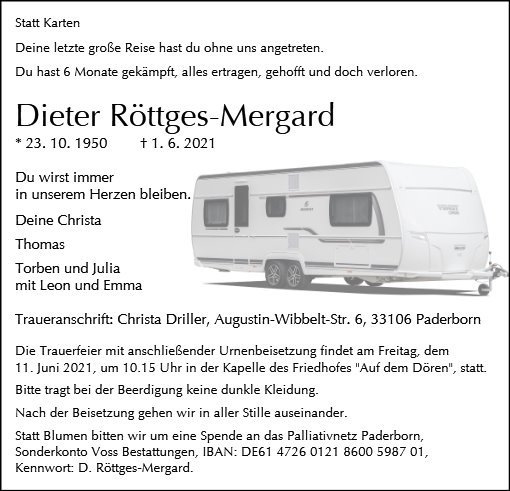 Statt Karten

Deine letzte große Reise hast du ohne uns angetreten.

Du hast 6 Monate gekämpft, alles ertragen, gehofft und doch verloren.

Dieter Röttges-Mergard

* 23. 10. 1950 † 1. 6. 2021

Du wirst immer
in unserem Herzen bleiben.

Deine Christa

Thomas

Torben und Julia
mit Leon und Emma

Traueranschrift: Christa Driller, Augustin-Wibbelt-Str. 6, 33106 Paderborn

Die Trauerfeier mit anschließender Urnenbeisetzung findet am Freitag, dem 11. Juni 2021, um 10.15 Uhr in der Kapelle des Friedhofes "Auf dem Dören", statt.

Bitte tragt bei der Beerdigung keine dunkle Kleidung.

Nach der Beisetzung gehen wir in aller Stille auseinander.

Statt Blumen bitten wir um eine Spende an das Palliativnetz Paderborn, Sonderkonto Voss Bestattungen, IBAN: DE61 4726 0121 8600 5987 01, Kennwort: D. Röttges-Mergard.